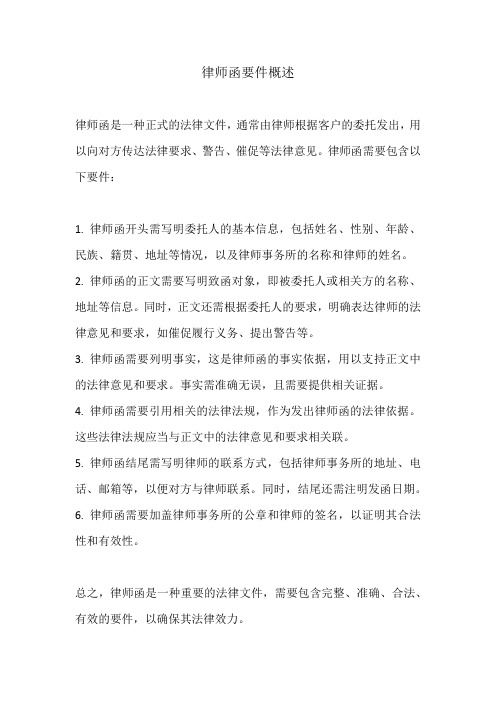 律师函要件概述

律师函是一种正式的法律文件，通常由律师根据客户的委托发出，用以向对方传达法律要求、警告、催促等法律意见。律师函需要包含以下要件：

1. 律师函开头需写明委托人的基本信息，包括姓名、性别、年龄、民族、籍贯、地址等情况，以及律师事务所的名称和律师的姓名。
2. 律师函的正文需要写明致函对象，即被委托人或相关方的名称、地址等信息。同时，正文还需根据委托人的要求，明确表达律师的法律意见和要求，如催促履行义务、提出警告等。
3. 律师函需要列明事实，这是律师函的事实依据，用以支持正文中的法律意见和要求。事实需准确无误，且需要提供相关证据。
4. 律师函需要引用相关的法律法规，作为发出律师函的法律依据。这些法律法规应当与正文中的法律意见和要求相关联。
5. 律师函结尾需写明律师的联系方式，包括律师事务所的地址、电话、邮箱等，以便对方与律师联系。同时，结尾还需注明发函日期。
6. 律师函需要加盖律师事务所的公章和律师的签名，以证明其合法性和有效性。

总之，律师函是一种重要的法律文件，需要包含完整、准确、合法、有效的要件，以确保其法律效力。